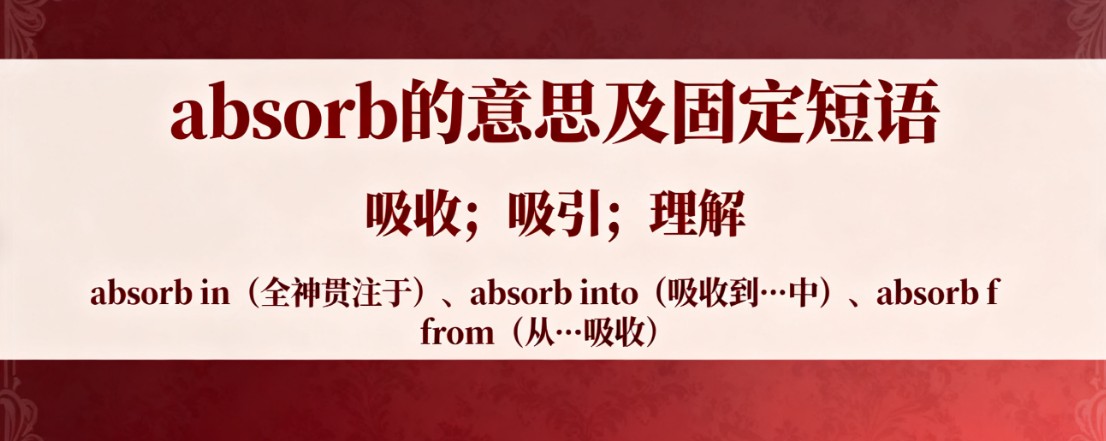 absorb的意思及固定短语

吸收；吸引；理解

absorb in（全神贯注于）、absorb into（吸收到…中）、absorb f from（从…吸收）